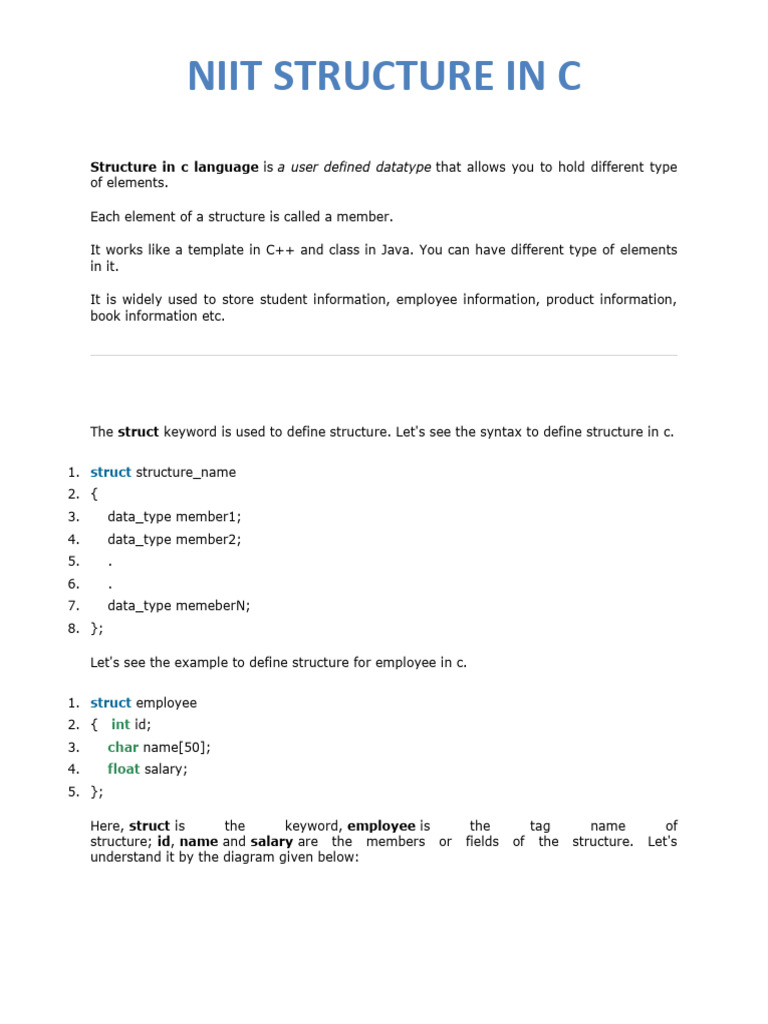 NIIT STRUCTURE IN C

Structure in c language is a user defined datatype that allows you to hold different type of elements.

Each element of a structure is called a member.

It works like a template in C++ and class in Java. You can have different type of elements in it.

It is widely used to store student information, employee information, product information, book information etc.

The struct keyword is used to define structure. Let's see the syntax to define structure in c.

1. struct structure_name
2. {
3. data_type member1;
4. data_type member2;
5. .
6. .
7. data_type memeberN;
8. };

Let's see the example to define structure for employee in c.

1. struct employee
2. { int id;
3. char name[50];
4. float salary;
5. };

Here, struct is the keyword, employee is the tag name of structure; id, name and salary are the members or fields of the structure. Let's understand it by the diagram given below: